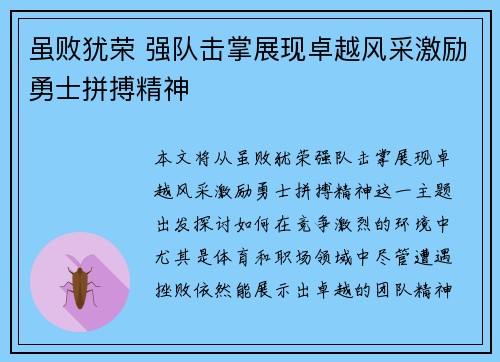 虽败犹荣 强队击掌展现卓越风采激励勇士拼搏精神

本文将从虽败犹荣强队击掌展现卓越风采激励勇士拼搏精神这一主题出发探讨如何在竞争激烈的环境中尤其是体育和职场领域中尽管遭遇挫败依然能展示出卓越的团队精神